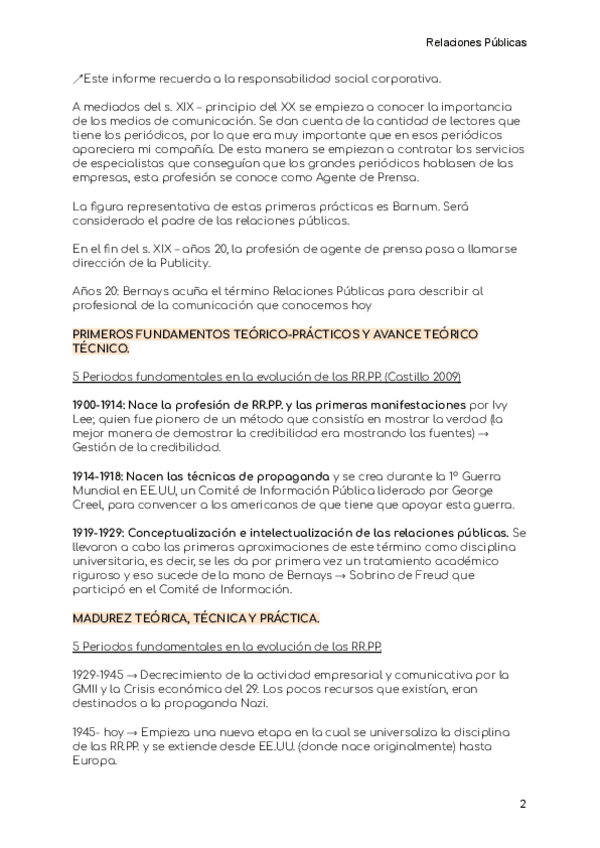 Relaciones Públicas

↗Este informe recuerda a la responsabilidad social corporativa.

A mediados del s. XIX – principio del XX se empieza a conocer la importancia de los medios de comunicación. Se dan cuenta de la cantidad de lectores que tiene los periódicos, por lo que era muy importante que en esos periódicos apareciera mi compañía. De esta manera se empiezan a contratar los servicios de especialistas que conseguían que los grandes periódicos hablasen de las empresas, esta profesión se conoce como Agente de Prensa.

La figura representativa de estas primeras prácticas es Barnum. Será considerado el padre de las relaciones públicas.

En el fin del s. XIX – años 20, la profesión de agente de prensa pasa a llamarse dirección de la Publicity.

Años 20: Bernays acuña el término Relaciones Públicas para describir al profesional de la comunicación que conocemos hoy

PRIMEROS FUNDAMENTOS TEÓRICO-PRÁCTICOS Y AVANCE TEÓRICO TÉCNICO.

5 Periodos fundamentales en la evolución de las RR.PP. (Castillo 2009)

1900-1914: Nace la profesión de RR.PP. y las primeras manifestaciones por Ivy Lee; quien fue pionero de un método que consistía en mostrar la verdad (la mejor manera de demostrar la credibilidad era mostrando las fuentes) → Gestión de la credibilidad.

1914-1918: Nacen las técnicas de propaganda y se crea durante la 1º Guerra Mundial en EE.UU, un Comité de Información Pública liderado por George Creel, para convencer a los americanos de que tiene que apoyar esta guerra.

1919-1929: Conceptualización e intelectualización de las relaciones públicas. Se llevaron a cabo las primeras aproximaciones de este término como disciplina universitaria, es decir, se les da por primera vez un tratamiento académico riguroso y eso sucede de la mano de Bernays → Sobrino de Freud que participó en el Comité de Información.

MADUREZ TEÓRICA, TÉCNICA Y PRÁCTICA.

5 Periodos fundamentales en la evolución de las RR.PP

1929-1945 → Decrecimiento de la actividad empresarial y comunicativa por la GMII y la Crisis económica del 29. Los pocos recursos que existían, eran destinados a la propaganda Nazi.

1945- hoy → Empieza una nueva etapa en la cual se universaliza la disciplina de las RR.PP. y se extiende desde EE.UU. (donde nace originalmente) hasta Europa.

2